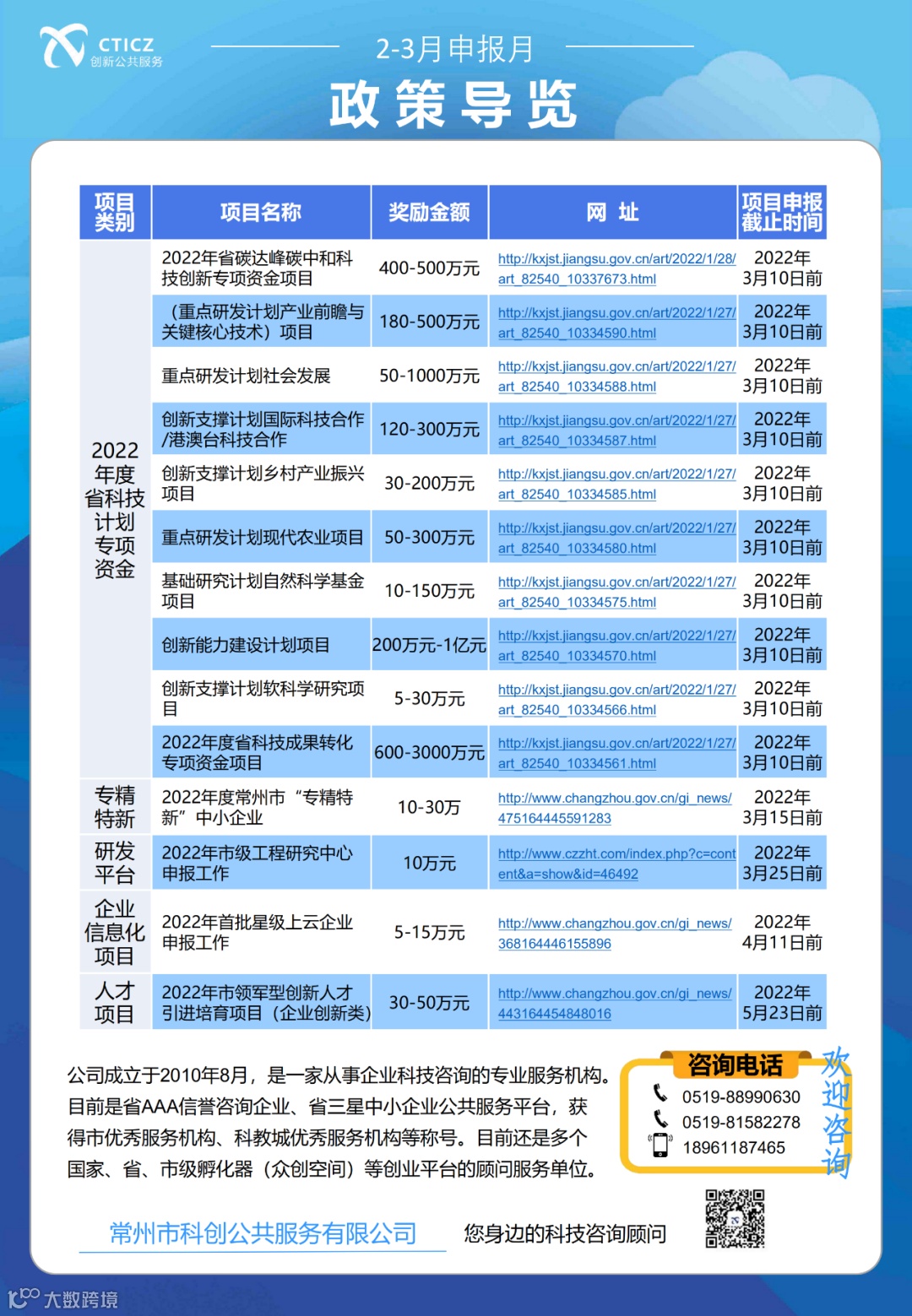 CTICZ
创新公共服务

2-3月申报月

政策导览

| 项目类别 | 项目名称 | 奖励金额 | 网 址 | 项目申报截止时间 |
|---|---|---|---|---|
| 2022年度省科技计划专项资金 | 2022年省碳达峰碳中和科技创新专项资金项目 | 400-500万元 | http://kxjst.jiangsu.gov.cn/art/2022/1/28/art_82540_10337673.html | 2022年3月10日前 |
| | （重点研发计划产业前瞻与关键核心技术）项目 | 180-500万元 | http://kxjst.jiangsu.gov.cn/art/2022/1/27/art_82540_10334590.html | 2022年3月10日前 |
| | 重点研发计划社会发展 | 50-1000万元 | http://kxjst.jiangsu.gov.cn/art/2022/1/27/art_82540_10334588.html | 2022年3月10日前 |
| | 创新支撑计划国际科技合作/港澳台科技合作 | 120-300万元 | http://kxjst.jiangsu.gov.cn/art/2022/1/27/art_82540_10334587.html | 2022年3月10日前 |
| | 创新支撑计划乡村产业振兴项目 | 30-200万元 | http://kxjst.jiangsu.gov.cn/art/2022/1/27/art_82540_10334585.html | 2022年3月10日前 |
| | 重点研发计划现代农业项目 | 50-300万元 | http://kxjst.jiangsu.gov.cn/art/2022/1/27/art_82540_10334580.html | 2022年3月10日前 |
| | 基础研究计划自然科学基金项目 | 10-150万元 | http://kxjst.jiangsu.gov.cn/art/2022/1/27/art_82540_10334575.html | 2022年3月10日前 |
| | 创新能力建设计划项目 | 200万元-1亿元 | http://kxjst.jiangsu.gov.cn/art/2022/1/27/art_82540_10334570.html | 2022年3月10日前 |
| | 创新支撑计划软科学研究项目 | 5-30万元 | http://kxjst.jiangsu.gov.cn/art/2022/1/27/art_82540_10334566.html | 2022年3月10日前 |
| | 2022年度省科技成果转化专项资金项目 | 600-3000万元 | http://kxjst.jiangsu.gov.cn/art/2022/1/27/art_82540_10334561.html | 2022年3月10日前 |
| 专精特新 | 2022年度常州市“专精特新”中小企业 | 10-30万 | http://www.changzhou.gov.cn/gi_news/475164445591283 | 2022年3月15日前 |
| 研发平台 | 2022年市级工程研究中心申报工作 | 10万元 | http://www.czzht.com/index.php?c=content&a=show&id=46492 | 2022年3月25日前 |
| 企业信息化项目 | 2022年首批星级上云企业申报工作 | 5-15万元 | http://www.changzhou.gov.cn/gi_news/368164446155896 | 2022年4月11日前 |
| 人才项目 | 2022年市领军型创新人才引进培育项目（企业创新类） | 30-50万元 | http://www.changzhou.gov.cn/gi_news/443164454848016 | 2022年5月23日前 |

公司成立于2010年8月，是一家从事企业科技咨询的专业服务机构。目前是省AAA信誉咨询企业、省三星中小企业公共服务平台，获得市优秀服务机构、科教城优秀服务机构等称号。目前还是多个国家、省、市级孵化器（众创空间）等创业平台的顾问服务单位。

咨询电话
0519-88990630
0519-81582278
18961187465
欢迎咨询

常州市科创公共服务有限公司
您身边的科技咨询顾问

大数跨境